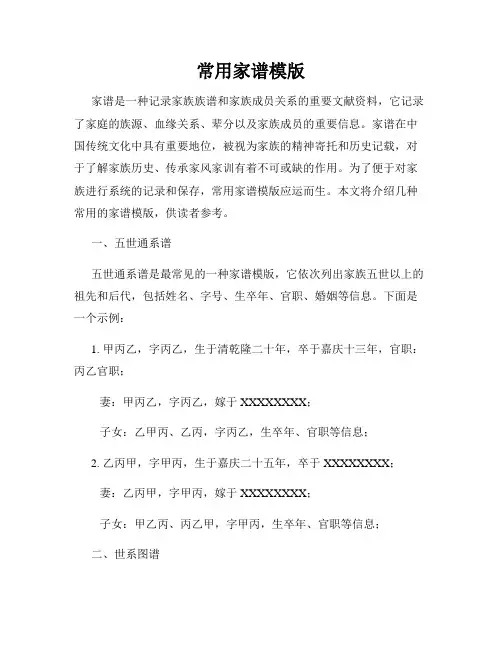 常用家谱模版

家谱是一种记录家族族谱和家族成员关系的重要文献资料，它记录了家庭的族源、血缘关系、辈分以及家族成员的重要信息。家谱在中国传统文化中具有重要地位，被视为家族的精神寄托和历史记载，对于了解家族历史、传承家风家训有着不可或缺的作用。为了便于对家族进行系统的记录和保存，常用家谱模版应运而生。本文将介绍几种常用的家谱模版，供读者参考。

一、五世通系谱

五世通系谱是最常见的一种家谱模版，它依次列出家族五世以上的祖先和后代，包括姓名、字号、生卒年、官职、婚姻等信息。下面是一个示例：

1. 甲丙乙，字丙乙，生于清乾隆二十年，卒于嘉庆十三年，官职：丙乙官职；

妻：甲丙乙，字丙乙，嫁于 XXXXXXXX；

子女：乙甲丙、乙丙，字丙乙，生卒年、官职等信息；

2. 乙丙甲，字甲丙，生于嘉庆二十五年，卒于 XXXXXXXX；

妻：乙丙甲，字甲丙，嫁于 XXXXXXXX；

子女：甲乙丙、丙乙甲，字甲丙，生卒年、官职等信息；

二、世系图谱